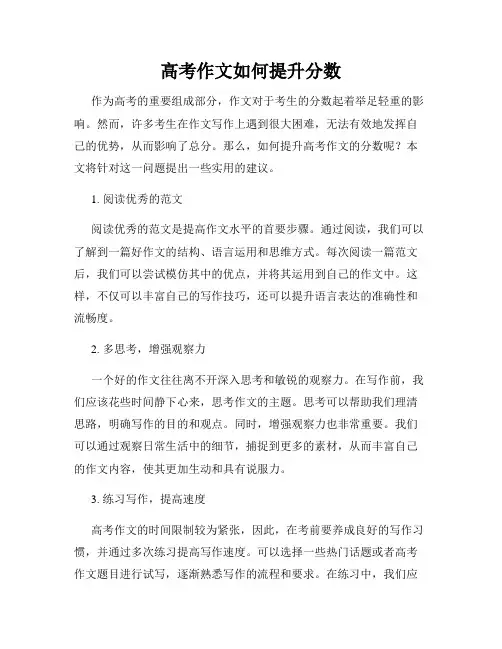 高考作文如何提升分数

作为高考的重要组成部分，作文对于考生的分数起着举足轻重的影响。然而，许多考生在作文写作上遇到很大困难，无法有效地发挥自己的优势，从而影响了总分。那么，如何提升高考作文的分数呢？本文将针对这一问题提出一些实用的建议。

1. 阅读优秀的范文

阅读优秀的范文是提高作文水平的首要步骤。通过阅读，我们可以了解到一篇好作文的结构、语言运用和思维方式。每次阅读一篇范文后，我们可以尝试模仿其中的优点，并将其运用到自己的作文中。这样，不仅可以丰富自己的写作技巧，还可以提升语言表达的准确性和流畅度。

2. 多思考，增强观察力

一个好的作文往往离不开深入思考和敏锐的观察力。在写作前，我们应该花些时间静下心来，思考作文的主题。思考可以帮助我们理清思路，明确写作的目的和观点。同时，增强观察力也非常重要。我们可以通过观察日常生活中的细节，捕捉到更多的素材，从而丰富自己的作文内容，使其更加生动和具有说服力。

3. 练习写作，提高速度

高考作文的时间限制较为紧张，因此，在考前要养成良好的写作习惯，并通过多次练习提高写作速度。可以选择一些热门话题或者高考作文题目进行试写，逐渐熟悉写作的流程和要求。在练习中，我们应